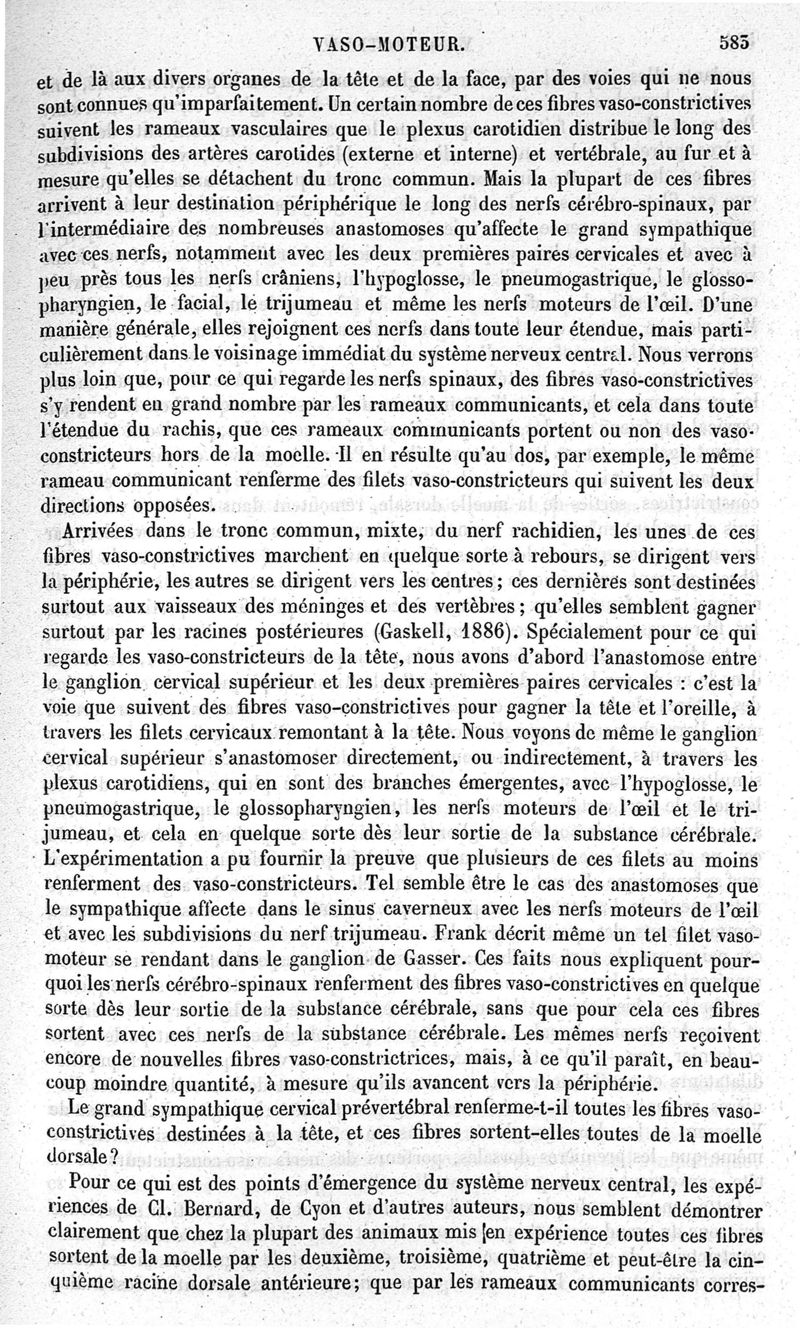 VASO-MOTEUR. 583

et de là aux divers organes de la tête et de la face, par des voies qui ne nous sont connues qu'imparfaitement. Un certain nombre de ces fibres vaso-constrictives suivent les rameaux vasculaires que le plexus carotidien distribue le long des subdivisions des artères carotides (externe et interne) et vertébrale, au fur et à mesure qu'elles se détachent du tronc commun. Mais la plupart de ces fibres arrivent à leur destination périphérique le long des nerfs cérébro-spinaux, par l'intermédiaire des nombreuses anastomoses qu'affecte le grand sympathique avec ces nerfs, notamment avec les deux premières paires cervicales et avec à peu près tous les nerfs crâniens, l'hypoglosse, le pneumogastrique, le glossopharyngien, le facial, le trijumeau et même les nerfs moteurs de l'œil. D'une manière générale, elles rejoignent ces nerfs dans toute leur étendue, mais particulièrement dans le voisinage immédiat du système nerveux central. Nous verrons plus loin que, pour ce qui regarde les nerfs spinaux, des fibres vaso-constrictives s'y rendent en grand nombre par les rameaux communicants, et cela dans toute l'étendue du rachis, que ces rameaux communicants portent ou non des vaso-constricteurs hors de la moelle. Il en résulte qu'au dos, par exemple, le même rameau communicant renferme des filets vaso-constricteurs qui suivent les deux directions opposées.

Arrivées dans le tronc commun, mixte, du nerf rachidien, les unes de ces fibres vaso-constrictives marchent en quelque sorte à rebours, se dirigent vers la périphérie, les autres se dirigent vers les centres; ces dernières sont destinées surtout aux vaisseaux des méninges et des vertèbres; qu'elles semblent gagner surtout par les racines postérieures (Gaskell, 1886). Spécialement pour ce qui regarde les vaso-constricteurs de la tête, nous avons d'abord l'anastomose entre le ganglion cervical supérieur et les deux premières paires cervicales : c'est la voie que suivent des fibres vaso-constrictives pour gagner la tête et l'oreille, à travers les filets cervicaux remontant à la tête. Nous voyons de même le ganglion cervical supérieur s'anastomoser directement, ou indirectement, à travers les plexus carotidiens, qui en sont des branches émergentes, avec l'hypoglosse, le pneumogastrique, le glossopharyngien, les nerfs moteurs de l'œil et le trijumeau, et cela en quelque sorte dès leur sortie de la substance cérébrale. L'expérimentation a pu fournir la preuve que plusieurs de ces filets au moins renferment des vaso-constricteurs. Tel semble être le cas des anastomoses que le sympathique affecte dans le sinus caverneux avec les nerfs moteurs de l'œil et avec les subdivisions du nerf trijumeau. Frank décrit même un tel filet vaso-moteur se rendant dans le ganglion de Gasser. Ces faits nous expliquent pourquoi les nerfs cérébro-spinaux renferment des fibres vaso-constrictives en quelque sorte dès leur sortie de la substance cérébrale, sans que pour cela ces fibres sortent avec ces nerfs de la substance cérébrale. Les mêmes nerfs reçoivent encore de nouvelles fibres vaso-constrictrices, mais, à ce qu'il paraît, en beaucoup moindre quantité, à mesure qu'ils avancent vers la périphérie.

Le grand sympathique cervical prévertébral renferme-t-il toutes les fibres vaso-constrictives destinées à la tête, et ces fibres sortent-elles toutes de la moelle dorsale?

Pour ce qui est des points d'émergence du système nerveux central, les expériences de Cl. Bernard, de Cyon et d'autres auteurs, nous semblent démontrer clairement que chez la plupart des animaux mis en expérience toutes ces fibres sortent de la moelle par les deuxième, troisième, quatrième et peut-être la cinquième racine dorsale antérieure; que par les rameaux communicants corres-